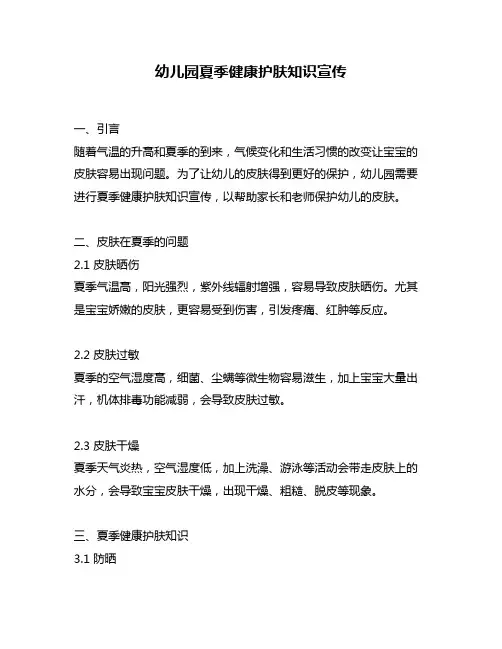 幼儿园夏季健康护肤知识宣传

一、引言

随着气温的升高和夏季的到来，气候变化和生活习惯的改变让宝宝的皮肤容易出现问题。为了让幼儿的皮肤得到更好的保护，幼儿园需要进行夏季健康护肤知识宣传，以帮助家长和老师保护幼儿的皮肤。

二、皮肤在夏季的问题

2.1 皮肤晒伤

夏季气温高，阳光强烈，紫外线辐射增强，容易导致皮肤晒伤。尤其是宝宝娇嫩的皮肤，更容易受到伤害，引发疼痛、红肿等反应。

2.2 皮肤过敏

夏季的空气湿度高，细菌、尘螨等微生物容易滋生，加上宝宝大量出汗，机体排毒功能减弱，会导致皮肤过敏。

2.3 皮肤干燥

夏季天气炎热，空气湿度低，加上洗澡、游泳等活动会带走皮肤上的水分，会导致宝宝皮肤干燥，出现干燥、粗糙、脱皮等现象。

三、夏季健康护肤知识

3.1 防晒